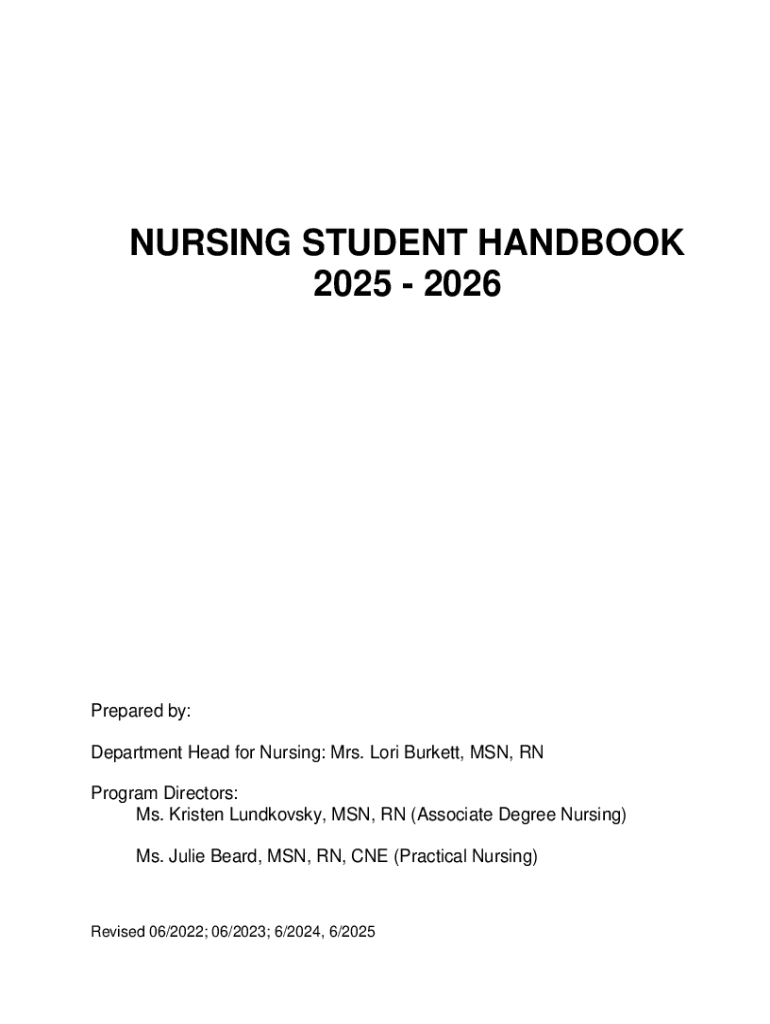 NURSING STUDENT HANDBOOK
2025 - 2026

Prepared by:

Department Head for Nursing: Mrs. Lori Burkett, MSN, RN

Program Directors:
Ms. Kristen Lundkovsky, MSN, RN (Associate Degree Nursing)

Ms. Julie Beard, MSN, RN, CNE (Practical Nursing)

Revised 06/2022; 06/2023; 6/2024, 6/2025